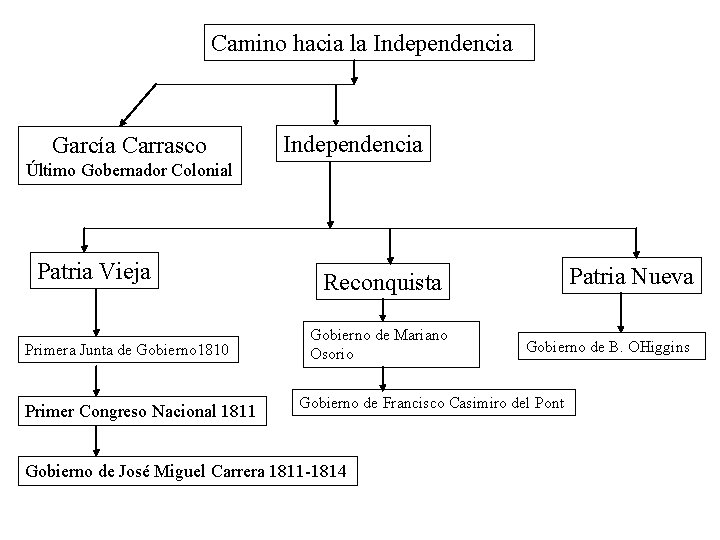 Camino hacia la Independencia

García Carrasco
Último Gobernador Colonial

Independencia

Patria Vieja

Primera Junta de Gobierno1810

Primer Congreso Nacional 1811

Gobierno de José Miguel Carrera 1811-1814

Reconquista

Gobierno de Mariano Osorio

Gobierno de Francisco Casimiro del Pont

Patria Nueva

Gobierno de B. OHiggins